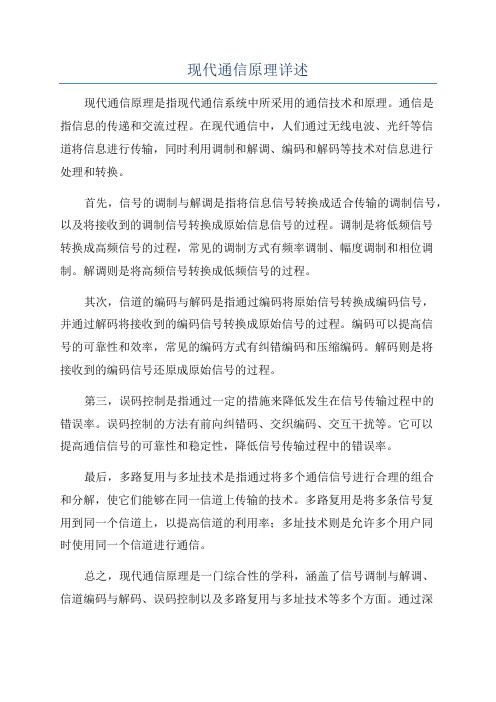 现代通信原理详述

现代通信原理是指现代通信系统中所采用的通信技术和原理。通信是指信息的传递和交流过程。在现代通信中，人们通过无线电波、光纤等信道将信息进行传输，同时利用调制和解调、编码和解码等技术对信息进行处理和转换。

首先，信号的调制与解调是指将信息信号转换成适合传输的调制信号，以及将接收到的调制信号转换成原始信息信号的过程。调制是将低频信号转换成高频信号的过程，常见的调制方式有频率调制、幅度调制和相位调制。解调则是将高频信号转换成低频信号的过程。

其次，信道的编码与解码是指通过编码将原始信号转换成编码信号，并通过解码将接收到的编码信号转换成原始信号的过程。编码可以提高信号的可靠性和效率，常见的编码方式有纠错编码和压缩编码。解码则是将接收到的编码信号还原成原始信号的过程。

第三，误码控制是指通过一定的措施来降低发生在信号传输过程中的错误率。误码控制的方法有前向纠错码、交织编码、交互干扰等。它可以提高通信信号的可靠性和稳定性，降低信号传输过程中的错误率。

最后，多路复用与多址技术是指通过将多个通信信号进行合理的组合和分解，使它们能够在同一信道上传输的技术。多路复用是将多条信号复用到同一个信道上，以提高信道的利用率；多址技术则是允许多个用户同时使用同一个信道进行通信。

总之，现代通信原理是一门综合性的学科，涵盖了信号调制与解调、信道编码与解码、误码控制以及多路复用与多址技术等多个方面。通过深